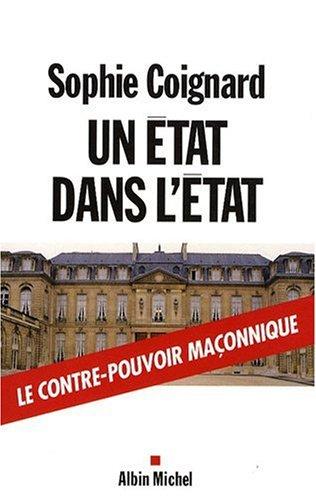 Sophie Coignard

UN ĒTAT DANS L'ĒTAT

LE CONTRE-POUVOIR MAÇONNIQUE

Albin Michel